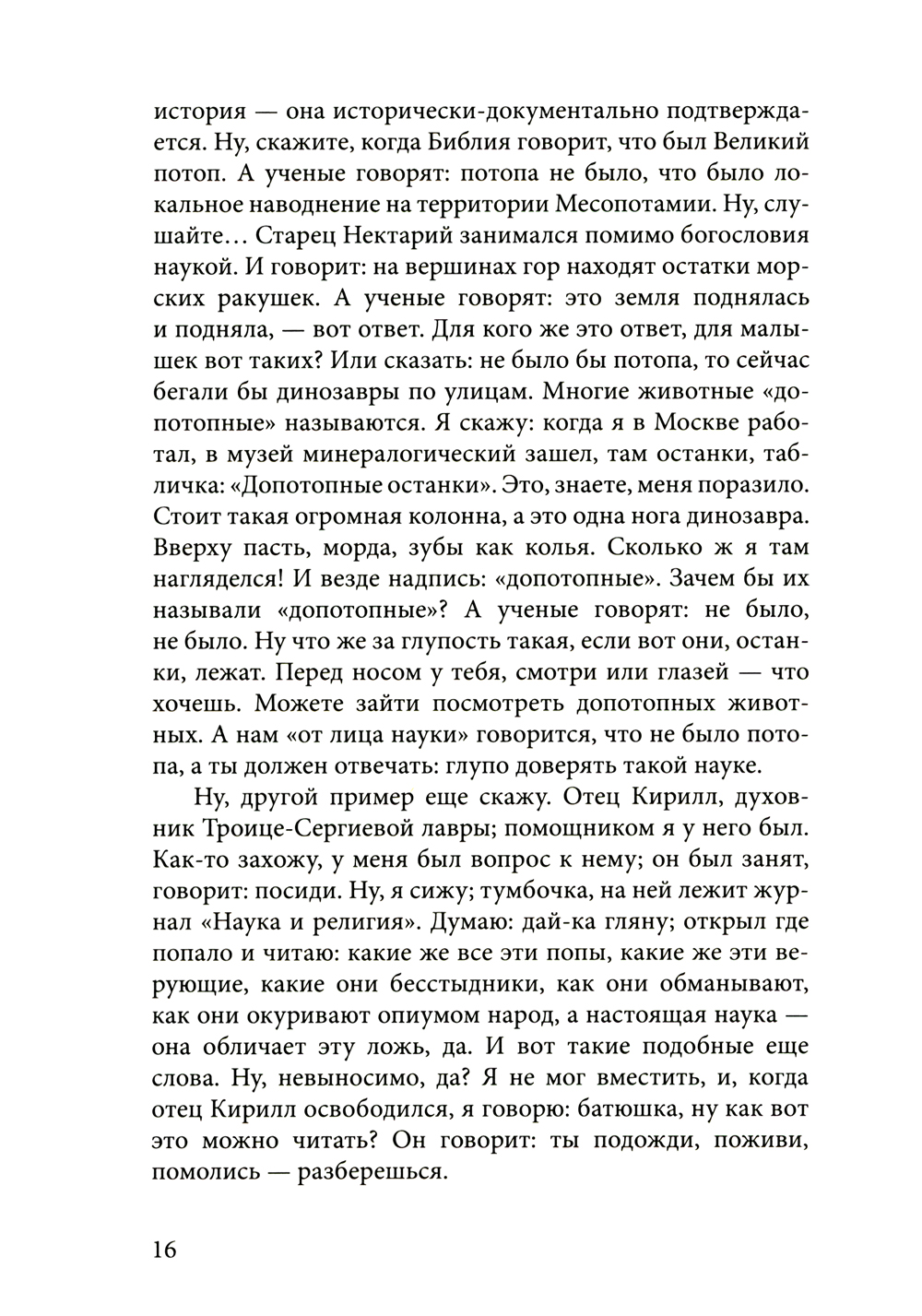 история — она исторически-документально подтверждается. Ну, скажите, когда Библия говорит, что был Великий потоп. А ученые говорят: потопа не было, что было локальное наводнение на территории Месопотамии. Ну, слушайте… Старец Нектарий занимался помимо богословия наукой. И говорит: на вершинах гор находят остатки морских ракушек. А ученые говорят: это земля поднялась и подняла, — вот ответ. Для кого же это ответ, для малышек вот таких? Или сказать: не было бы потопа, то сейчас бегали бы динозавры по улицам. Многие животные «допотопные» называются. Я скажу: когда я в Москве работал, в музей минералогический зашел, там останки, табличка: «Допотопные останки». Это, знаете, меня поразило. Стоит такая огромная колонна, а это одна нога динозавра. Вверху пасть, морда, зубы как колья. Сколько ж я там нагляделся! И везде надпись: «допотопные». Зачем бы их называли «допотопные»? А ученые говорят: не было, не было. Ну что же за глупость такая, если вот они, останки, лежат. Перед носом у тебя, смотри или глазей — что хочешь. Можете зайти посмотреть допотопных животных. А нам «от лица науки» говорится, что не было потопа, а ты должен отвечать: глупо доверять такой науке.

Ну, другой пример еще скажу. Отец Кирилл, духовник Троице-Сергиевой лавры; помощником я у него был. Как-то захожу, у меня был вопрос к нему; он был занят, говорит: посиди. Ну, я сижу; тумбочка, на ней лежит журнал «Наука и религия». Думаю: дай-ка гляну; открыл где попало и читаю: какие же все эти попы, какие же эти верующие, какие они бесстыдники, как они обманывают, как они окуривают опиумом народ, а настоящая наука — она обличает эту ложь, да. И вот такие подобные еще слова. Ну, невыносимо, да? Я не мог вместить, и, когда отец Кирилл освободился, я говорю: батюшка, ну как вот это можно читать? Он говорит: ты подожди, поживи, помолись — разберешься.

16